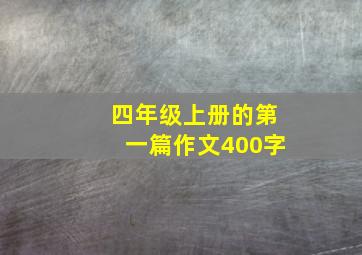 四年级上册的第一篇作文400字